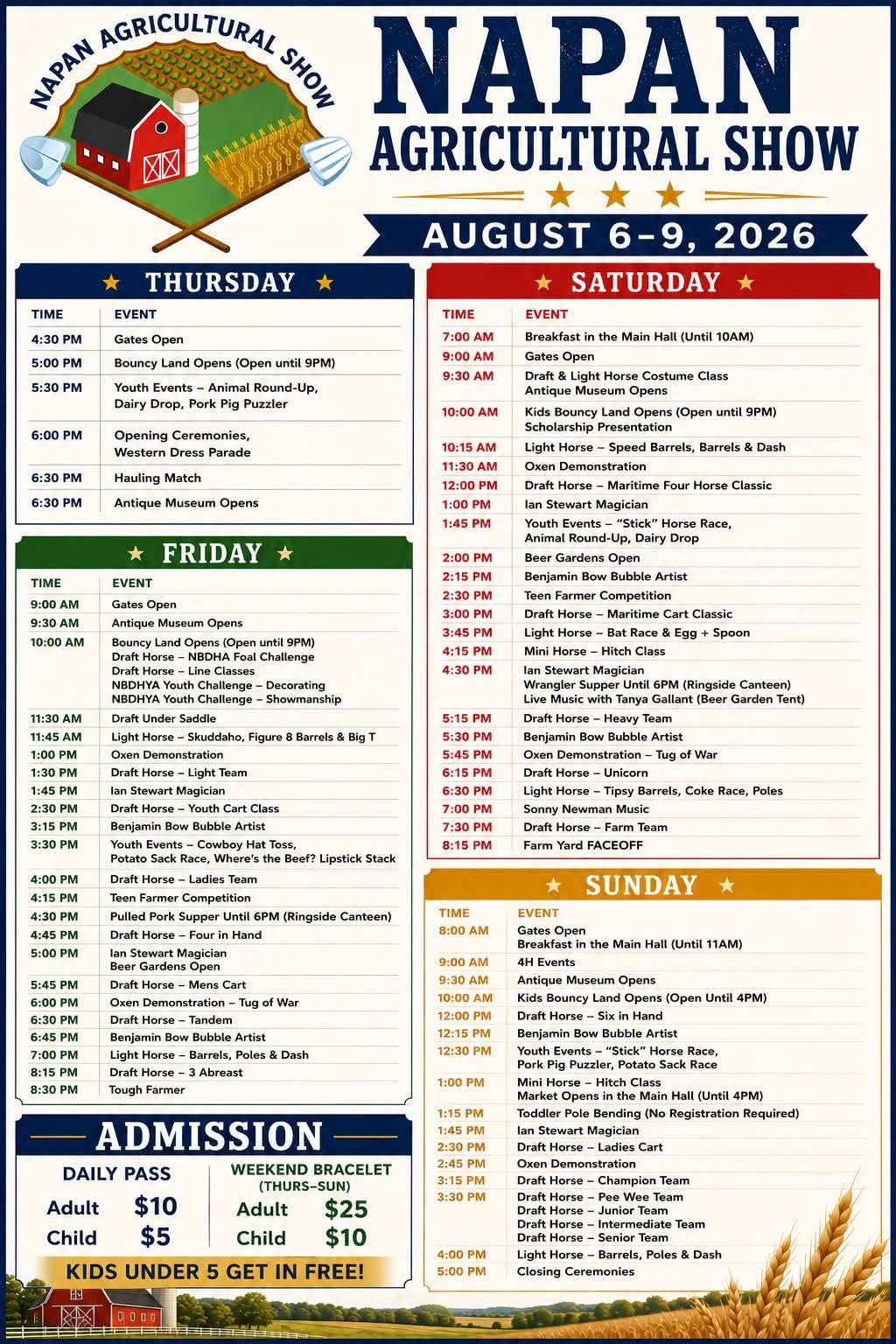 NAPAN AGRICULTURAL SHOW

NAPAN
AGRICULTURAL SHOW

AUGUST 6–9, 2026

THURSDAY

| TIME | EVENT |
|---|---|
| 4:30 PM | Gates Open |
| 5:00 PM | Bouncy Land Opens (Open until 9PM) |
| 5:30 PM | Youth Events – Animal Round-Up, Dairy Drop, Pork Pig Puzzler |
| 6:00 PM | Opening Ceremonies, Western Dress Parade |
| 6:30 PM | Hauling Match |
| 6:30 PM | Antique Museum Opens |

FRIDAY

| TIME | EVENT |
|---|---|
| 9:00 AM | Gates Open |
| 9:30 AM | Antique Museum Opens |
| 10:00 AM | Bouncy Land Opens (Open until 9PM) Draft Horse – NBDHA Foal Challenge Draft Horse – Line Classes NBDHYA Youth Challenge – Decorating NBDHYA Youth Challenge – Showmanship |
| 11:30 AM | Draft Under Saddle |
| 11:45 AM | Light Horse – Skuddaho, Figure 8 Barrels & Big T |
| 1:00 PM | Oxen Demonstration |
| 1:30 PM | Draft Horse – Light Team |
| 1:45 PM | Ian Stewart Magician |
| 2:30 PM | Draft Horse – Youth Cart Class |
| 3:15 PM | Benjamin Bow Bubble Artist |
| 3:30 PM | Youth Events – Cowboy Hat Toss, Potato Sack Race, Where's the Beef? Lipstick Stack |
| 4:00 PM | Draft Horse – Ladies Team |
| 4:15 PM | Teen Farmer Competition |
| 4:30 PM | Pulled Pork Supper Until 6PM (Ringside Canteen) |
| 4:45 PM | Draft Horse – Four in Hand |
| 5:00 PM | Ian Stewart Magician Beer Gardens Open |
| 5:45 PM | Draft Horse – Mens Cart |
| 6:00 PM | Oxen Demonstration – Tug of War |
| 6:30 PM | Draft Horse – Tandem |
| 6:45 PM | Benjamin Bow Bubble Artist |
| 7:00 PM | Light Horse – Barrels, Poles & Dash |
| 8:15 PM | Draft Horse – 3 Abreast |
| 8:30 PM | Tough Farmer |

ADMISSION

DAILY PASS
Adult $10
Child $5

WEEKEND BRACELET (THURS–SUN)
Adult $25
Child $10

KIDS UNDER 5 GET IN FREE!

SATURDAY

| TIME | EVENT |
|---|---|
| 7:00 AM | Breakfast in the Main Hall (Until 10AM) |
| 9:00 AM | Gates Open |
| 9:30 AM | Draft & Light Horse Costume Class Antique Museum Opens |
| 10:00 AM | Kids Bouncy Land Opens (Open until 9PM) Scholarship Presentation |
| 10:15 AM | Light Horse – Speed Barrels, Barrels & Dash |
| 11:30 AM | Oxen Demonstration |
| 12:00 PM | Draft Horse – Maritime Four Horse Classic |
| 1:00 PM | Ian Stewart Magician |
| 1:45 PM | Youth Events – "Stick" Horse Race, Animal Round-Up, Dairy Drop |
| 2:00 PM | Beer Gardens Open |
| 2:15 PM | Benjamin Bow Bubble Artist |
| 2:30 PM | Teen Farmer Competition |
| 3:00 PM | Draft Horse – Maritime Cart Classic |
| 3:45 PM | Light Horse – Bat Race & Egg + Spoon |
| 4:15 PM | Mini Horse – Hitch Class |
| 4:30 PM | Ian Stewart Magician Wrangler Supper Until 6PM (Ringside Canteen) Live Music with Tanya Gallant (Beer Garden Tent) |
| 5:15 PM | Draft Horse – Heavy Team |
| 5:30 PM | Benjamin Bow Bubble Artist |
| 5:45 PM | Oxen Demonstration – Tug of War |
| 6:15 PM | Draft Horse – Unicorn |
| 6:30 PM | Light Horse – Tipsy Barrels, Coke Race, Poles |
| 7:00 PM | Sonny Newman Music |
| 7:30 PM | Draft Horse – Farm Team |
| 8:15 PM | Farm Yard FACEOFF |

SUNDAY

| TIME | EVENT |
|---|---|
| 8:00 AM | Gates Open Breakfast in the Main Hall (Until 11AM) |
| 9:00 AM | 4H Events |
| 9:30 AM | Antique Museum Opens |
| 10:00 AM | Kids Bouncy Land Opens (Open Until 4PM) |
| 12:00 PM | Draft Horse – Six in Hand |
| 12:15 PM | Benjamin Bow Bubble Artist |
| 12:30 PM | Youth Events – "Stick" Horse Race, Pork Pig Puzzler, Potato Sack Race |
| 1:00 PM | Mini Horse – Hitch Class Market Opens in the Main Hall (Until 4PM) |
| 1:15 PM | Toddler Pole Bending (No Registration Required) |
| 1:45 PM | Ian Stewart Magician |
| 2:30 PM | Draft Horse – Ladies Cart |
| 2:45 PM | Oxen Demonstration |
| 3:15 PM | Draft Horse – Champion Team |
| 3:30 PM | Draft Horse – Pee Wee Team Draft Horse – Junior Team Draft Horse – Intermediate Team Draft Horse – Senior Team |
| 4:00 PM | Light Horse – Barrels, Poles & Dash |
| 5:00 PM | Closing Ceremonies |